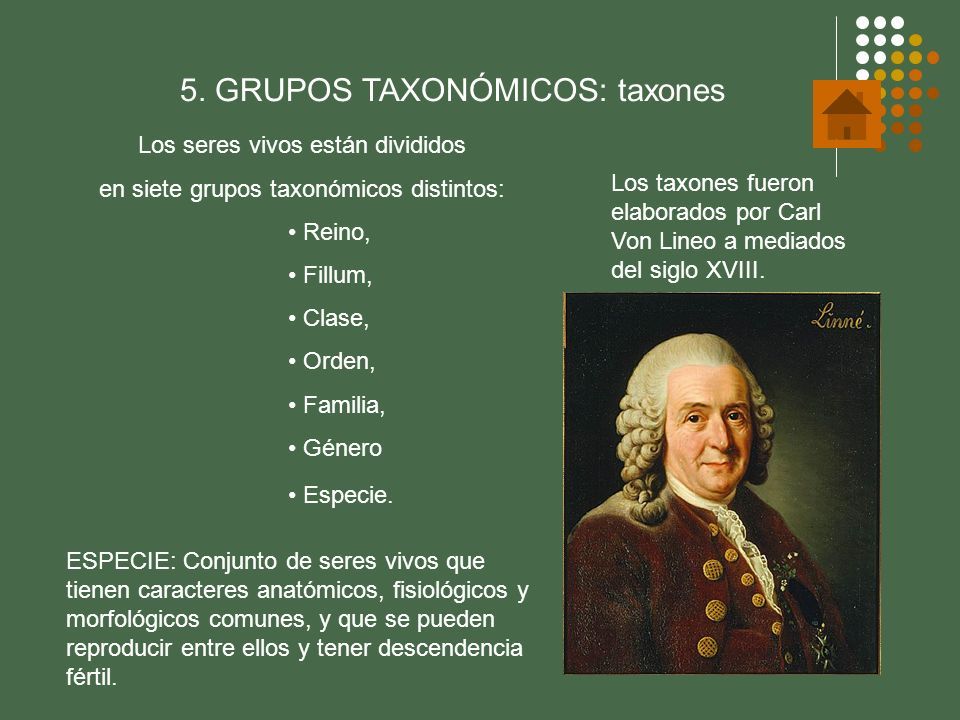 5. GRUPOS TAXONÓMICOS: taxones

Los seres vivos están divididos

en siete grupos taxonómicos distintos:

• Reino,

• Fillum,

• Clase,

• Orden,

• Familia,

• Género

• Especie.

Los taxones fueron elaborados por Carl Von Lineo a mediados del siglo XVIII.

Linné.

ESPECIE: Conjunto de seres vivos que tienen caracteres anatómicos, fisiológicos y morfológicos comunes, y que se pueden reproducir entre ellos y tener descendencia fértil.